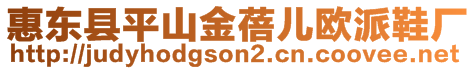 惠东县平山金蓓儿欧派鞋厂
http://judyhodgson2.cn.coovee.net